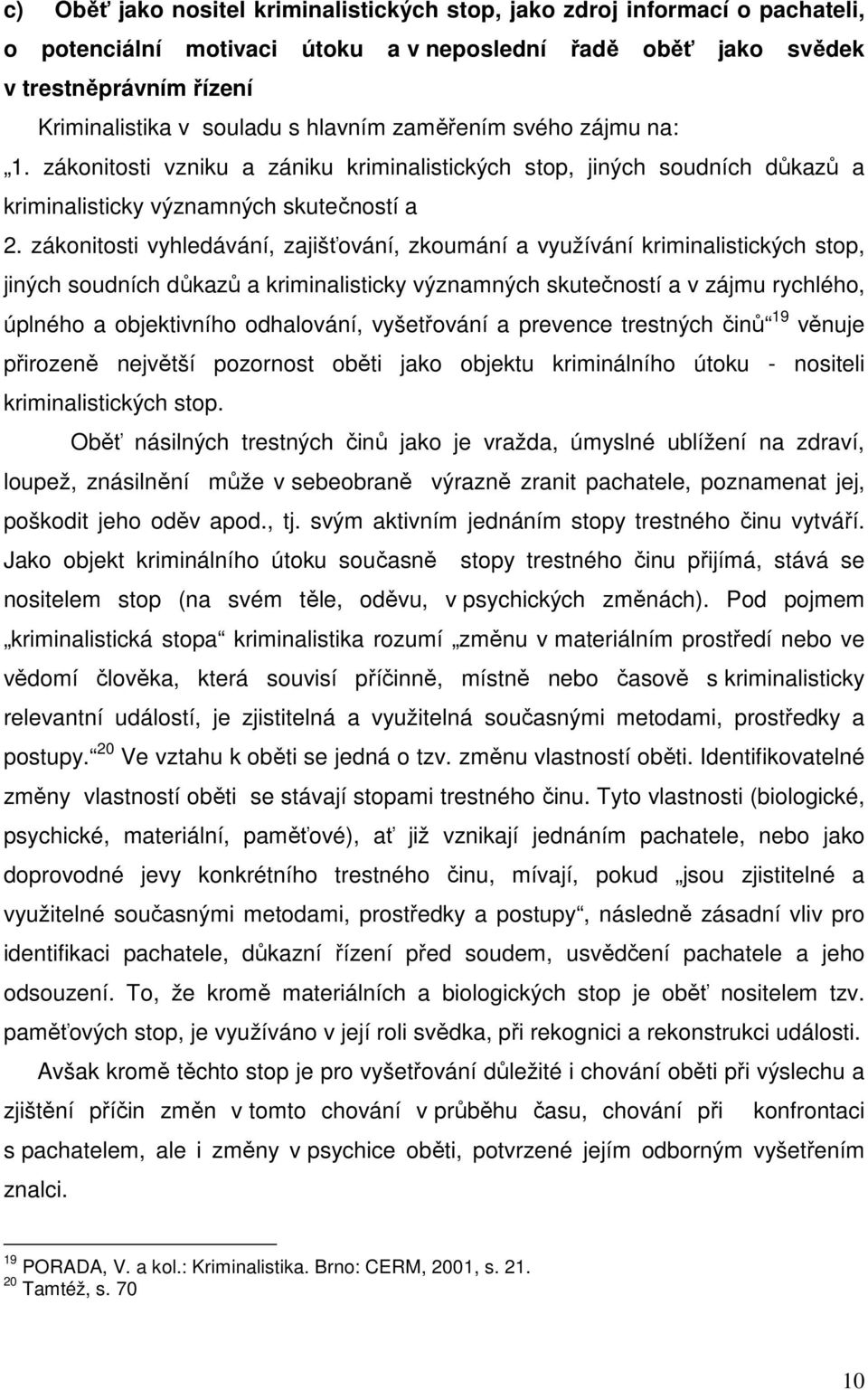 c) Oběť jako nositel kriminalistických stop, jako zdroj informací o pachateli, o potenciální motivaci útoku a v neposlední řadě oběť jako svědek v trestněprávním řízení

Kriminalistika v souladu s hlavním zaměřením svého zájmu na:
„1. zákonitosti vzniku a zániku kriminalistických stop, jiných soudních důkazů a kriminalisticky významných skutečností a
2. zákonitosti vyhledávání, zajišťování, zkoumání a využívání kriminalistických stop, jiných soudních důkazů a kriminalisticky významných skutečností a v zájmu rychlého, úplného a objektivního odhalování, vyšetřování a prevence trestných činů“ $^{19}$ věnuje přirozeně největší pozornost oběti jako objektu kriminálního útoku - nositeli kriminalistických stop.

Oběť násilných trestných činů jako je vražda, úmyslné ublížení na zdraví, loupež, znásilnění může v sebeobraně výrazně zranit pachatele, poznamenat jej, poškodit jeho oděv apod., tj. svým aktivním jednáním stopy trestného činu vytváří. Jako objekt kriminálního útoku současně stopy trestného činu přijímá, stává se nositelem stop (na svém těle, oděvu, v psychických změnách). Pod pojmem „kriminalistická stopa“ kriminalistika rozumí „změnu v materiálním prostředí nebo ve vědomí člověka, která souvisí příčinně, místně nebo časově s kriminalisticky relevantní událostí, je zjistitelná a využitelná současnými metodami, prostředky a postupy.“ $^{20}$ Ve vztahu k oběti se jedná o tzv. změnu vlastností oběti. Identifikovatelné změny vlastností oběti se stávají stopami trestného činu. Tyto vlastnosti (biologické, psychické, materiální, paměťové), ať již vznikají jednáním pachatele, nebo jako doprovodné jevy konkrétního trestného činu, mívají, pokud „jsou zjistitelné a využitelné současnými metodami, prostředky a postupy“, následně zásadní vliv pro identifikaci pachatele, důkazní řízení před soudem, usvědčení pachatele a jeho odsouzení. To, že kromě materiálních a biologických stop je oběť nositelem tzv. paměťových stop, je využíváno v její roli svědka, při rekognici a rekonstrukci události.

Avšak kromě těchto stop je pro vyšetřování důležité i chování oběti při výslechu a zjištění příčin změn v tomto chování v průběhu času, chování při konfrontaci s pachatelem, ale i změny v psychice oběti, potvrzené jejím odborným vyšetřením znalci.

$^{19}$ PORADA, V. a kol.: Kriminalistika. Brno: CERM, 2001, s. 21.
$^{20}$ Tamtéž, s. 70

10